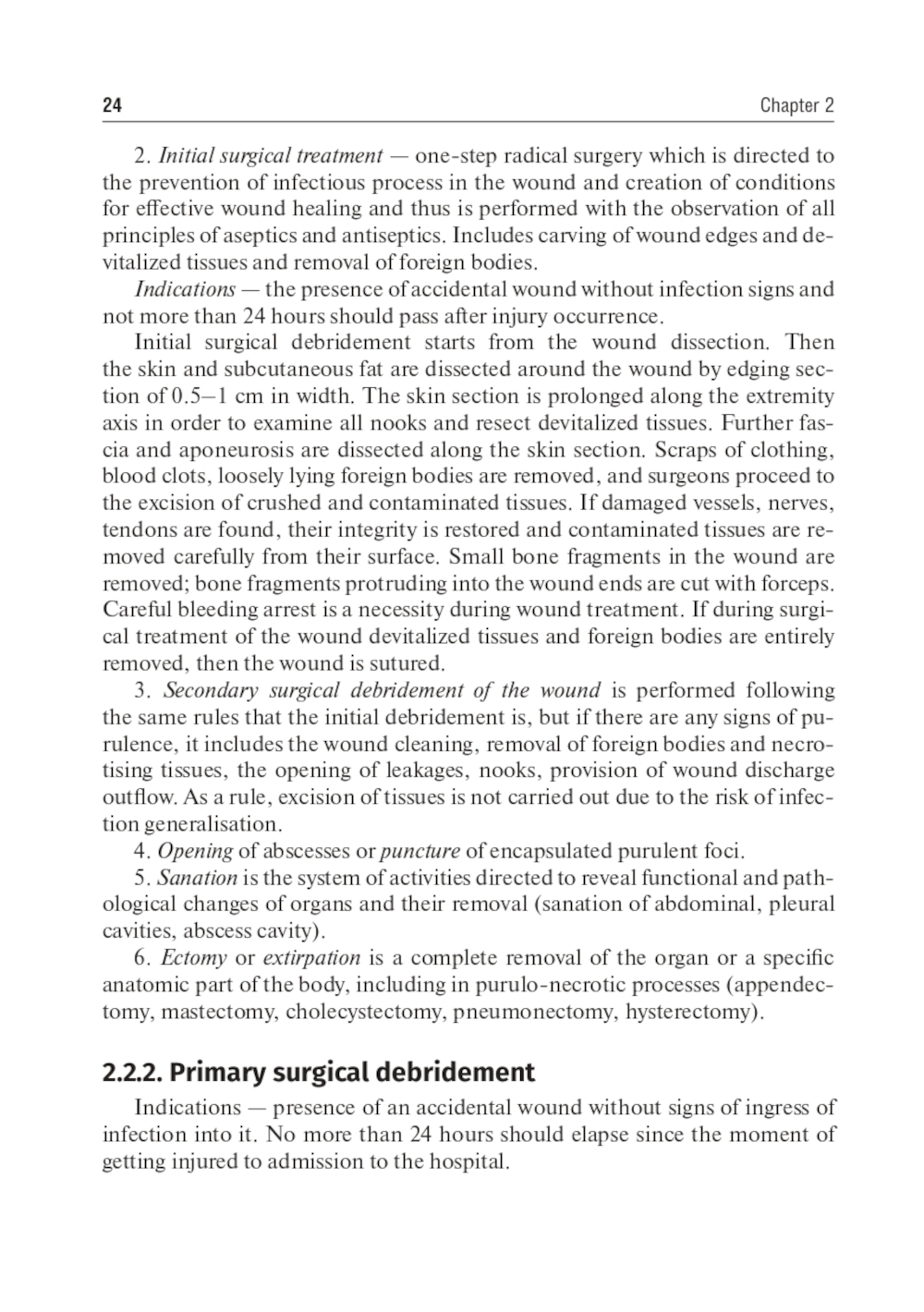 24 Chapter 2

2. Initial surgical treatment — one-step radical surgery which is directed to the prevention of infectious process in the wound and creation of conditions for effective wound healing and thus is performed with the observation of all principles of aseptics and antiseptics. Includes carving of wound edges and devitalized tissues and removal of foreign bodies.

Indications — the presence of accidental wound without infection signs and not more than 24 hours should pass after injury occurrence.

Initial surgical debridement starts from the wound dissection. Then the skin and subcutaneous fat are dissected around the wound by edging section of 0.5–1 cm in width. The skin section is prolonged along the extremity axis in order to examine all nooks and resect devitalized tissues. Further fascia and aponeurosis are dissected along the skin section. Scraps of clothing, blood clots, loosely lying foreign bodies are removed, and surgeons proceed to the excision of crushed and contaminated tissues. If damaged vessels, nerves, tendons are found, their integrity is restored and contaminated tissues are removed carefully from their surface. Small bone fragments in the wound are removed; bone fragments protruding into the wound ends are cut with forceps. Careful bleeding arrest is a necessity during wound treatment. If during surgical treatment of the wound devitalized tissues and foreign bodies are entirely removed, then the wound is sutured.

3. Secondary surgical debridement of the wound is performed following the same rules that the initial debridement is, but if there are any signs of purulence, it includes the wound cleaning, removal of foreign bodies and necrotising tissues, the opening of leakages, nooks, provision of wound discharge outflow. As a rule, excision of tissues is not carried out due to the risk of infection generalisation.

4. Opening of abscesses or puncture of encapsulated purulent foci.

5. Sanation is the system of activities directed to reveal functional and pathological changes of organs and their removal (sanation of abdominal, pleural cavities, abscess cavity).

6. Ectomy or extirpation is a complete removal of the organ or a specific anatomic part of the body, including in purulo-necrotic processes (appendectomy, mastectomy, cholecystectomy, pneumonectomy, hysterectomy).

2.2.2. Primary surgical debridement

Indications — presence of an accidental wound without signs of ingress of infection into it. No more than 24 hours should elapse since the moment of getting injured to admission to the hospital.